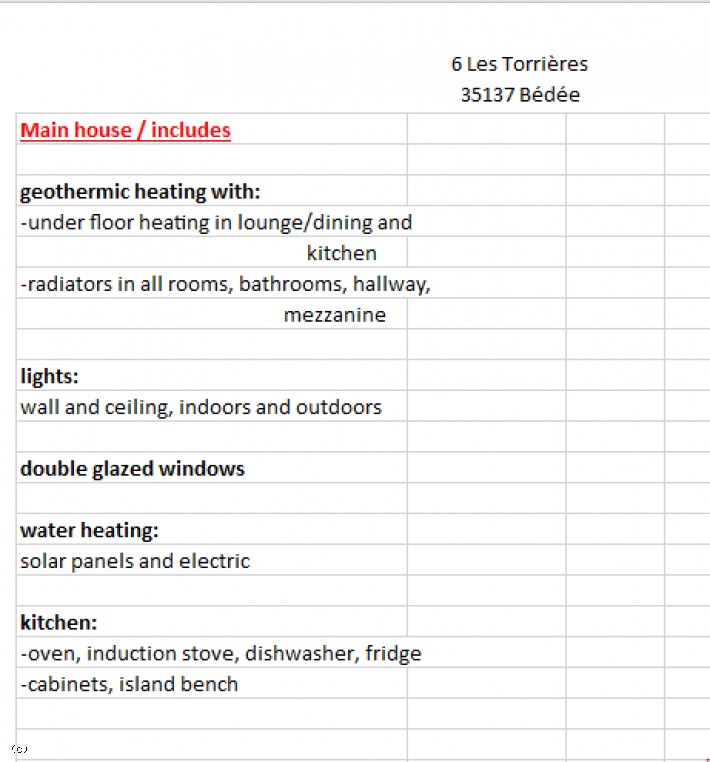 6 Les Torrières
35137 Bédée

Main house / includes

geothermic heating with:
-under floor heating in lounge/dining and kitchen
-radiators in all rooms, bathrooms, hallway, mezzanine

lights:
wall and ceiling, indoors and outdoors

double glazed windows

water heating:
solar panels and electric

kitchen:
-oven, induction stove, dishwasher, fridge
-cabinets, island bench

(c)